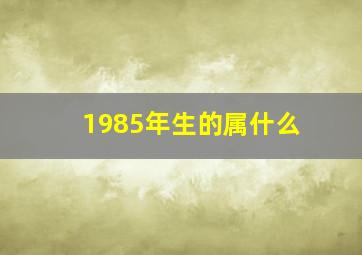 1985年生的属什么